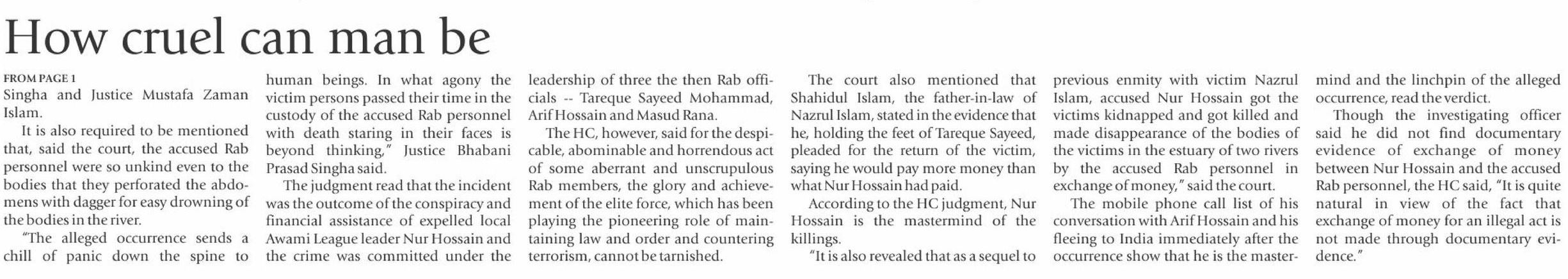 How cruel can man be

FROM PAGE 1
Singha and Justice Mustafa Zaman Islam.

It is also required to be mentioned that, said the court, the accused Rab personnel were so unkind even to the bodies that they perforated the abdomens with dagger for easy drowning of the bodies in the river.

"The alleged occurrence sends a chill of panic down the spine to human beings. In what agony the victim persons passed their time in the custody of the accused Rab personnel with death staring in their faces is beyond thinking," Justice Bhabani Prasad Singha said.

The judgment read that the incident was the outcome of the conspiracy and financial assistance of expelled local Awami League leader Nur Hossain and the crime was committed under the leadership of three the then Rab officials -- Tareque Sayeed Mohammad, Arif Hossain and Masud Rana.

The HC, however, said for the despicable, abominable and horrendous act of some aberrant and unscrupulous Rab members, the glory and achievement of the elite force, which has been playing the pioneering role of maintaining law and order and countering terrorism, cannot be tarnished.

The court also mentioned that Shahidul Islam, the father-in-law of Nazrul Islam, stated in the evidence that he, holding the feet of Tareque Sayeed, pleaded for the return of the victim, saying he would pay more money than what Nur Hossain had paid.

According to the HC judgment, Nur Hossain is the mastermind of the killings.

"It is also revealed that as a sequel to previous enmity with victim Nazrul Islam, accused Nur Hossain got the victims kidnapped and got killed and made disappearance of the bodies of the victims in the estuary of two rivers by the accused Rab personnel in exchange of money," said the court.

The mobile phone call list of his conversation with Arif Hossain and his fleeing to India immediately after the occurrence show that he is the mastermind and the linchpin of the alleged occurrence, read the verdict.

Though the investigating officer said he did not find documentary evidence of exchange of money between Nur Hossain and the accused Rab personnel, the HC said, "It is quite natural in view of the fact that exchange of money for an illegal act is not made through documentary evidence."